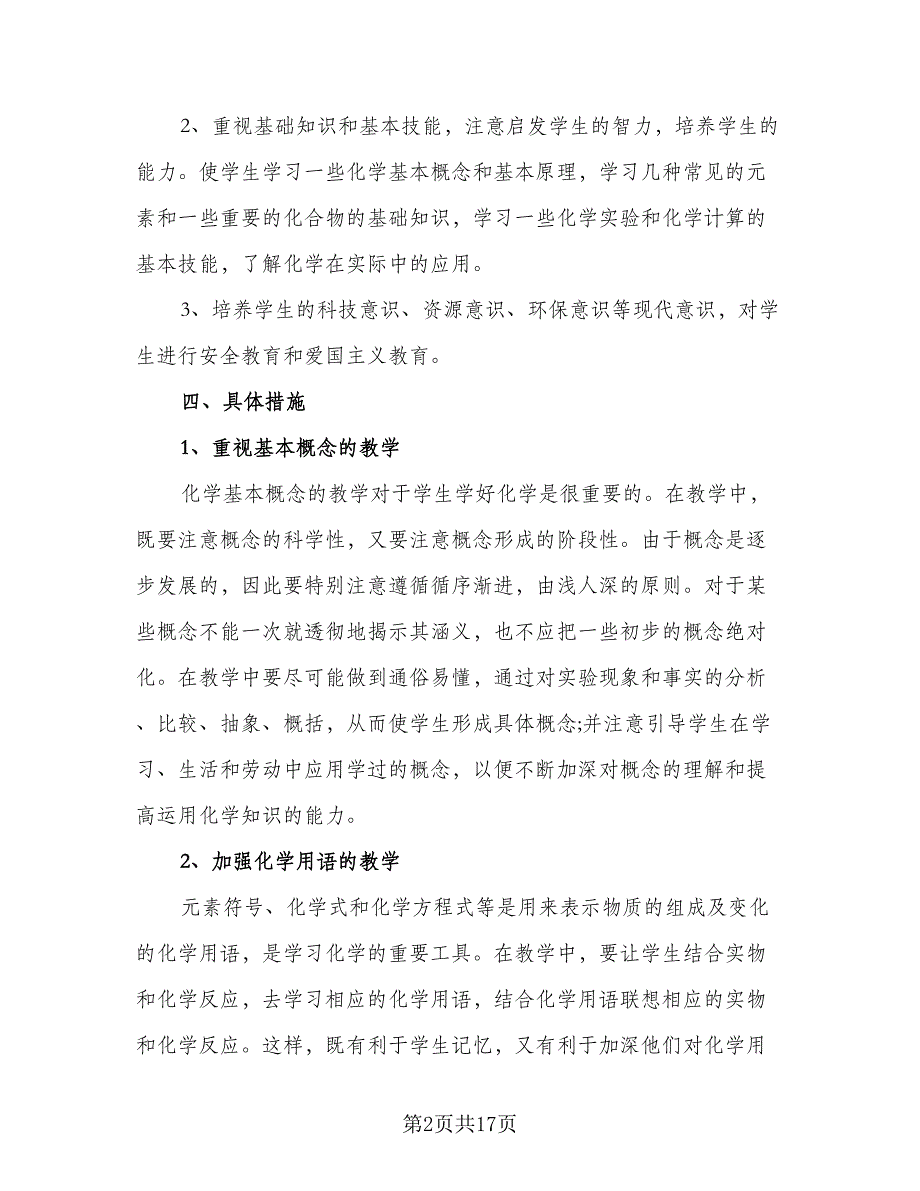 2、重视基础知识和基本技能，注意启发学生的智力，培养学生的能力。使学生学习一些化学基本概念和基本原理，学习几种常见的元素和一些重要的化合物的基础知识，学习一些化学实验和化学计算的基本技能，了解化学在实际中的应用。

3、培养学生的科技意识、资源意识、环保意识等现代意识，对学生进行安全教育和爱国主义教育。

四、具体措施

1、重视基本概念的教学

化学基本概念的教学对于学生学好化学是很重要的。在教学中，既要注意概念的科学性，又要注意概念形成的阶段性。由于概念是逐步发展的，因此要特别注意遵循循序渐进，由浅人深的原则。对于某些概念不能一次就透彻地揭示其涵义，也不应把一些初步的概念绝对化。在教学中要尽可能做到通俗易懂，通过对实验现象和事实的分析、比较、抽象、概括，从而使学生形成具体概念;并注意引导学生在学习、生活和劳动中应用学过的概念，以便不断加深对概念的理解和提高运用化学知识的能力。

2、加强化学用语的教学

元素符号、化学式和化学方程式等是用来表示物质的组成及变化的化学用语，是学习化学的重要工具。在教学中，要让学生结合实物和化学反应，去学习相应的化学用语，结合化学用语联想相应的实物和化学反应。这样，既有利于学生记忆，又有利于加深他们对化学用

第2页共17页